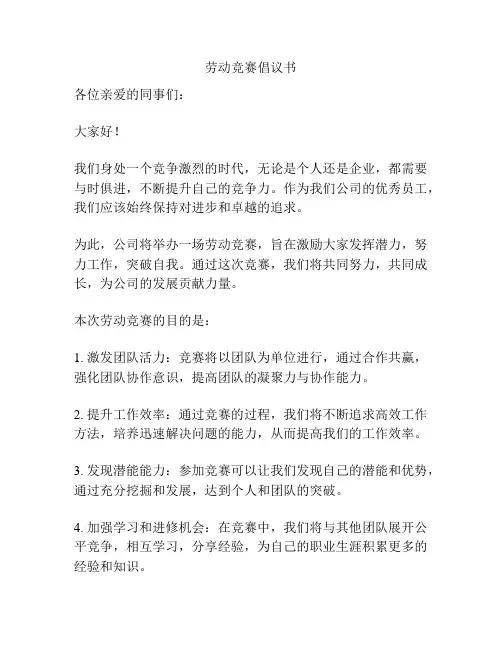 劳动竞赛倡议书

各位亲爱的同事们：

大家好！

我们身处一个竞争激烈的时代，无论是个人还是企业，都需要与时俱进，不断提升自己的竞争力。作为我们公司的优秀员工，我们应该始终保持对进步和卓越的追求。

为此，公司将举办一场劳动竞赛，旨在激励大家发挥潜力，努力工作，突破自我。通过这次竞赛，我们将共同努力，共同成长，为公司的发展贡献力量。

本次劳动竞赛的目的是：

1. 激发团队活力：竞赛将以团队为单位进行，通过合作共赢，强化团队协作意识，提高团队的凝聚力与协作能力。

2. 提升工作效率：通过竞赛的过程，我们将不断追求高效工作方法，培养迅速解决问题的能力，从而提高我们的工作效率。

3. 发现潜能能力：参加竞赛可以让我们发现自己的潜能和优势，通过充分挖掘和发展，达到个人和团队的突破。

4. 加强学习和进修机会：在竞赛中，我们将与其他团队展开公平竞争，相互学习，分享经验，为自己的职业生涯积累更多的经验和知识。